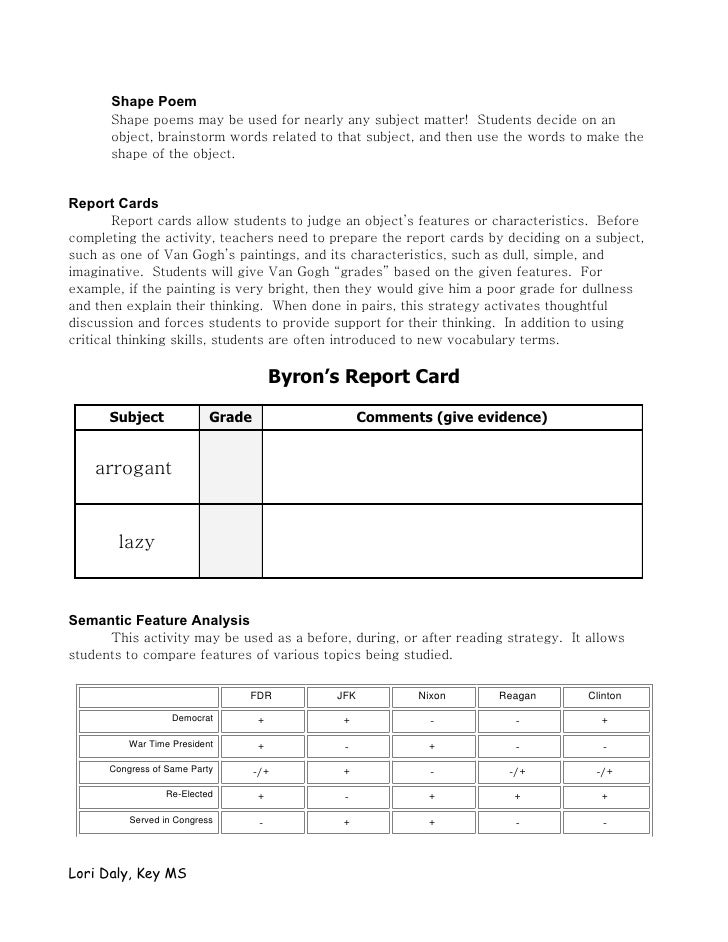 Shape Poem
Shape poems may be used for nearly any subject matter! Students decide on an object, brainstorm words related to that subject, and then use the words to make the shape of the object.

Report Cards
Report cards allow students to judge an object's features or characteristics. Before completing the activity, teachers need to prepare the report cards by deciding on a subject, such as one of Van Gogh's paintings, and its characteristics, such as dull, simple, and imaginative. Students will give Van Gogh "grades" based on the given features. For example, if the painting is very bright, then they would give him a poor grade for dullness and then explain their thinking. When done in pairs, this strategy activates thoughtful discussion and forces students to provide support for their thinking. In addition to using critical thinking skills, students are often introduced to new vocabulary terms.

Byron's Report Card

| Subject | Grade | Comments (give evidence) |
|---|---|---|
| arrogant | | |
| lazy | | |

Semantic Feature Analysis
This activity may be used as a before, during, or after reading strategy. It allows students to compare features of various topics being studied.

| | FDR | JFK | Nixon | Reagan | Clinton |
|---|---|---|---|---|---|
| Democrat | + | + | - | - | + |
| War Time President | + | - | + | - | - |
| Congress of Same Party | -/+ | + | - | -/+ | -/+ |
| Re-Elected | + | - | + | + | + |
| Served in Congress | - | + | + | - | - |

Lori Daly, Key MS